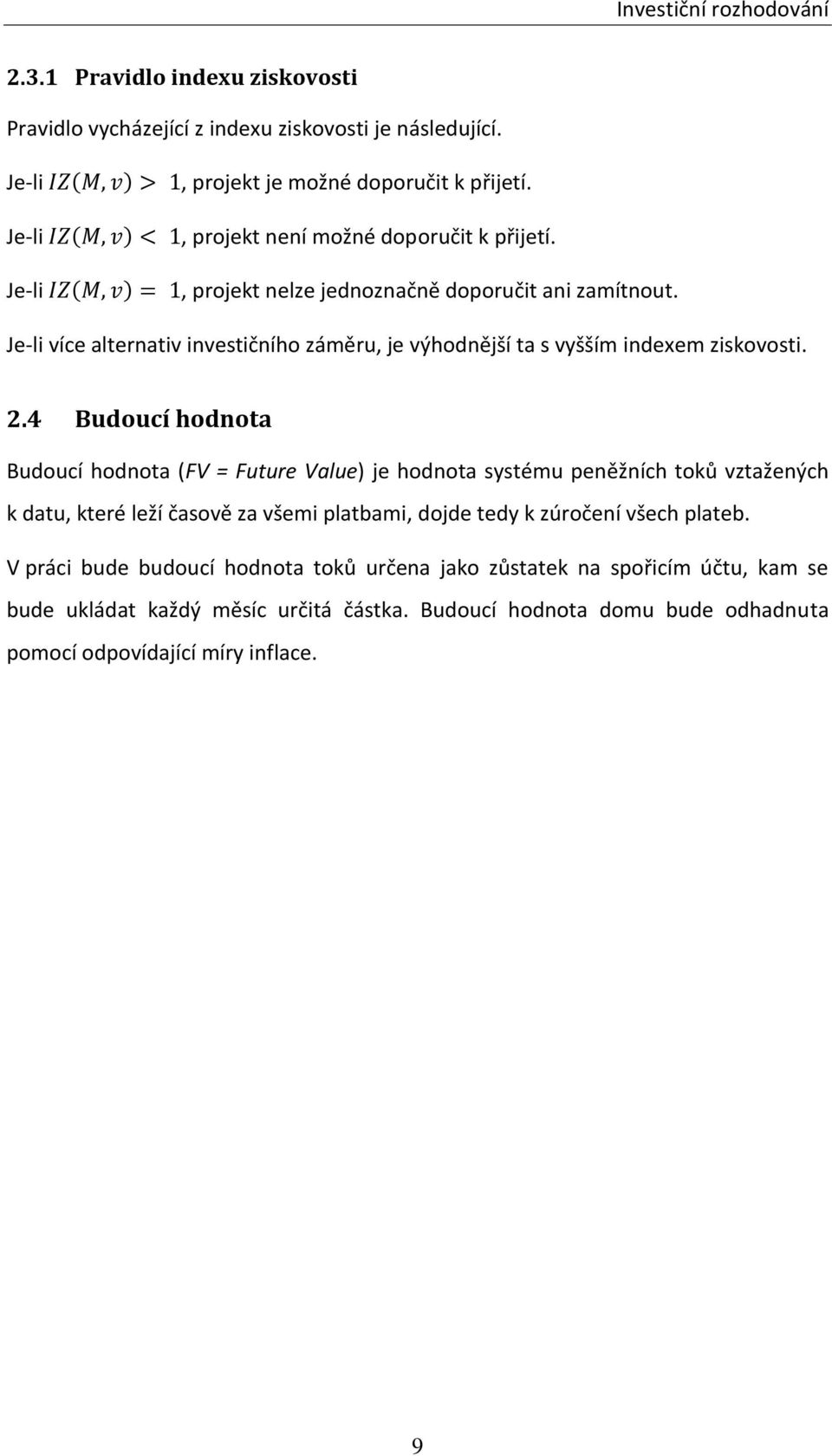 Investiční rozhodování

2.3.1 Pravidlo indexu ziskovosti

Pravidlo vycházející z indexu ziskovosti je následující.

Je-li $IZ(M, v) > 1$, projekt je možné doporučit k přijetí.

Je-li $IZ(M, v) < 1$, projekt není možné doporučit k přijetí.

Je-li $IZ(M, v) = 1$, projekt nelze jednoznačně doporučit ani zamítnout.

Je-li více alternativ investičního záměru, je výhodnější ta s vyšším indexem ziskovosti.

2.4 Budoucí hodnota

Budoucí hodnota (FV = Future Value) je hodnota systému peněžních toků vztažených k datu, které leží časově za všemi platbami, dojde tedy k zúročení všech plateb.

V práci bude budoucí hodnota toků určena jako zůstatek na spořicím účtu, kam se bude ukládat každý měsíc určitá částka. Budoucí hodnota domu bude odhadnuta pomocí odpovídající míry inflace.

9